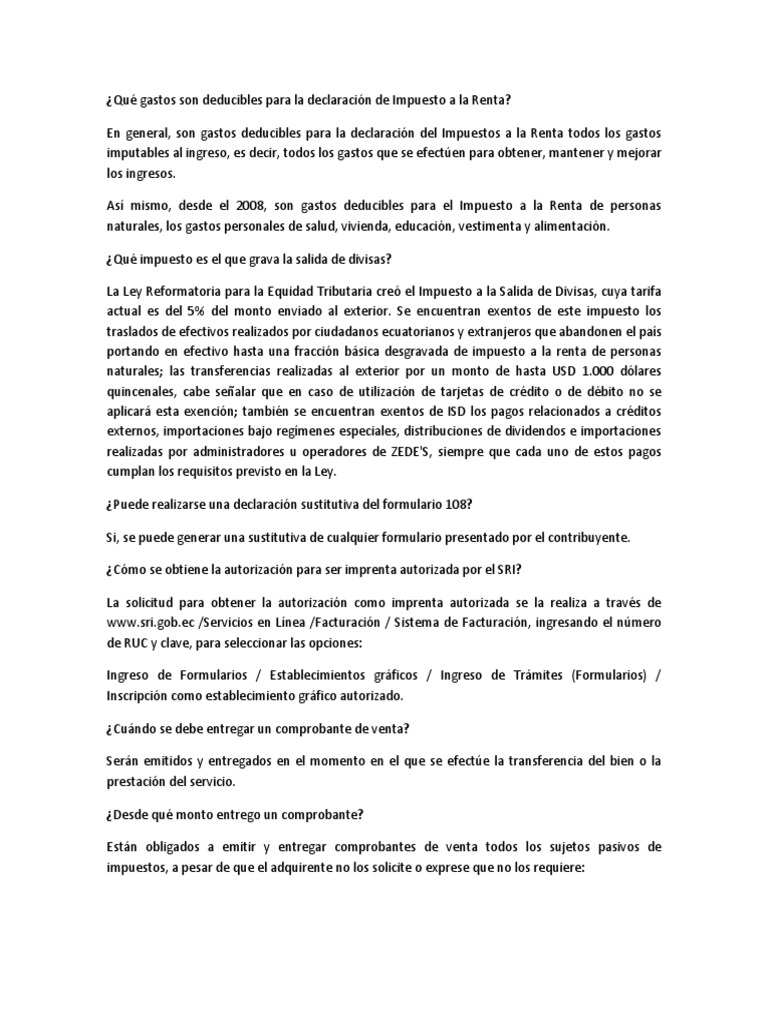 ¿Qué gastos son deducibles para la declaración de Impuesto a la Renta?

En general, son gastos deducibles para la declaración del Impuestos a la Renta todos los gastos imputables al ingreso, es decir, todos los gastos que se efectúen para obtener, mantener y mejorar los ingresos.

Así mismo, desde el 2008, son gastos deducibles para el Impuesto a la Renta de personas naturales, los gastos personales de salud, vivienda, educación, vestimenta y alimentación.

¿Qué impuesto es el que grava la salida de divisas?

La Ley Reformatoria para la Equidad Tributaria creó el Impuesto a la Salida de Divisas, cuya tarifa actual es del 5% del monto enviado al exterior. Se encuentran exentos de este impuesto los traslados de efectivos realizados por ciudadanos ecuatorianos y extranjeros que abandonen el país portando en efectivo hasta una fracción básica desgravada de impuesto a la renta de personas naturales; las transferencias realizadas al exterior por un monto de hasta USD 1.000 dólares quincenales, cabe señalar que en caso de utilización de tarjetas de crédito o de débito no se aplicará esta exención; también se encuentran exentos de ISD los pagos relacionados a créditos externos, importaciones bajo regímenes especiales, distribuciones de dividendos e importaciones realizadas por administradores u operadores de ZEDE'S, siempre que cada uno de estos pagos cumplan los requisitos previsto en la Ley.

¿Puede realizarse una declaración sustitutiva del formulario 108?

Si, se puede generar una sustitutiva de cualquier formulario presentado por el contribuyente.

¿Cómo se obtiene la autorización para ser imprenta autorizada por el SRI?

La solicitud para obtener la autorización como imprenta autorizada se la realiza a través de www.sri.gob.ec /Servicios en Línea /Facturación / Sistema de Facturación, ingresando el número de RUC y clave, para seleccionar las opciones:

Ingreso de Formularios / Establecimientos gráficos / Ingreso de Trámites (Formularios) / Inscripción como establecimiento gráfico autorizado.

¿Cuándo se debe entregar un comprobante de venta?

Serán emitidos y entregados en el momento en el que se efectúe la transferencia del bien o la prestación del servicio.

¿Desde qué monto entrego un comprobante?

Están obligados a emitir y entregar comprobantes de venta todos los sujetos pasivos de impuestos, a pesar de que el adquirente no los solicite o exprese que no los requiere: